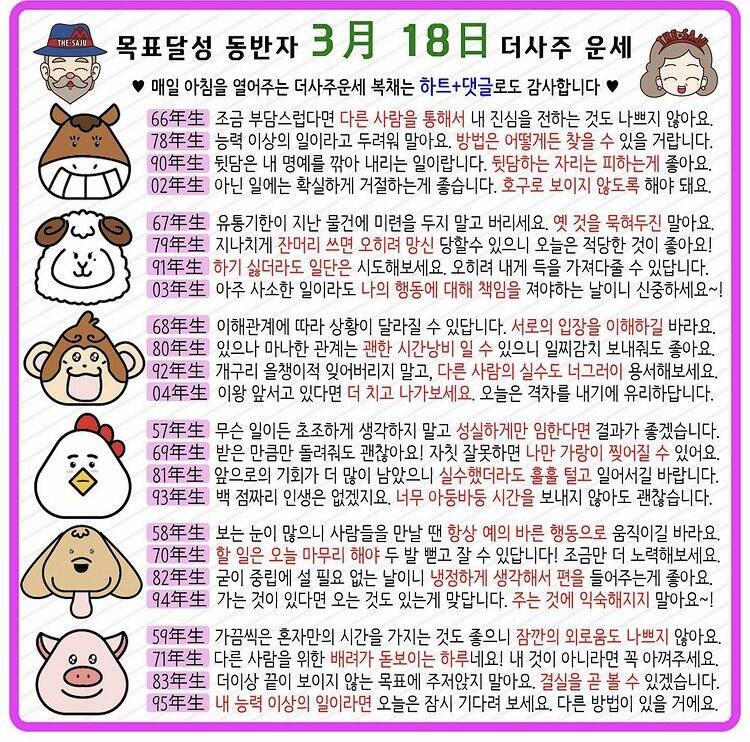 THE SAJU

목표달성 동반자 3月 18日 더사주 운세

THE SAJU

♥ 매일 아침을 열어주는 더사주운세 복채는 하트+댓글로도 감사합니다 ♥

66年生 조금 부담스럽다면 다른 사람을 통해서 내 진심을 전하는 것도 나쁘지 않아요.
78年生 능력 이상의 일이라고 두려워 말아요. 방법은 어떻게든 찾을 수 있을 거랍니다.
90年生 뒷담은 내 명예를 깎아 내리는 일이랍니다. 뒷담하는 자리는 피하는게 좋아요.
02年生 아닌 일에는 확실하게 거절하는게 좋습니다. 호구로 보이지 않도록 해야 돼요.

67年生 유통기한이 지난 물건에 미련을 두지 말고 버리세요. 옛 것을 묵혀두진 말아요.
79年生 지나치게 잔머리 쓰면 오히려 망신 당할수 있으니 오늘은 적당한 것이 좋아요!
91年生 하기 싫더라도 일단은 시도해보세요. 오히려 내게 득을 가져다줄 수 있답니다.
03年生 아주 사소한 일이라도 나의 행동에 대해 책임을 져야하는 날이니 신중하세요~!

68年生 이해관계에 따라 상황이 달라질 수 있답니다. 서로의 입장을 이해하길 바라요.
80年生 있으나 마나한 관계는 괜한 시간낭비 일 수 있으니 일찌감치 보내줘도 좋아요.
92年生 개구리 올챙이적 잊어버리지 말고, 다른 사람의 실수도 너그러이 용서해보세요.
04年生 이왕 앞서고 있다면 더 치고 나가보세요. 오늘은 격차를 내기에 유리하답니다.

57年生 무슨 일이든 초조하게 생각하지 말고 성실하게만 임한다면 결과가 좋겠습니다.
69年生 받은 만큼만 돌려줘도 괜찮아요! 자칫 잘못하면 나만 가랑이 찢어질 수 있어요.
81年生 앞으로의 기회가 더 많이 남았으니 실수했더라도 훌훌 털고 일어서길 바랍니다.
93年生 백 점짜리 인생은 없겠지요. 너무 아둥바둥 시간을 보내지 않아도 괜찮습니다.

58年生 보는 눈이 많으니 사람들을 만날 땐 항상 예의 바른 행동으로 움직이길 바라요.
70年生 할 일은 오늘 마무리 해야 두 발 뻗고 잘 수 있답니다! 조금만 더 노력해보세요.
82年生 굳이 중립에 설 필요 없는 날이니 냉정하게 생각해서 편을 들어주는게 좋아요.
94年生 가는 것이 있다면 오는 것도 있는게 맞답니다. 주는 것에 익숙해지지 말아요~!

59年生 가끔씩은 혼자만의 시간을 가지는 것도 좋으니 잠깐의 외로움도 나쁘지 않아요.
71年生 다른 사람을 위한 배려가 돋보이는 하루네요! 내 것이 아니라면 꼭 아껴주세요.
83年生 더이상 끝이 보이지 않는 목표에 주저앉지 말아요. 결실을 곧 볼 수 있겠습니다.
95年生 내 능력 이상의 일이라면 오늘은 잠시 기다려 보세요. 다른 방법이 있을 거에요.